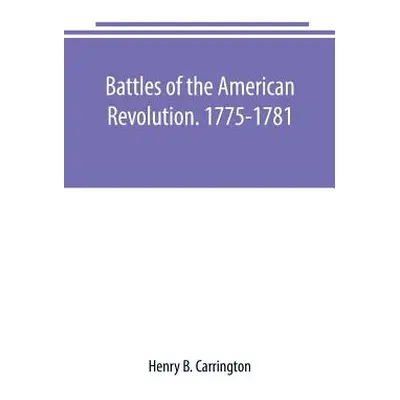 Battles of the American Revolution. 1775-1781

Henry B. Carrington